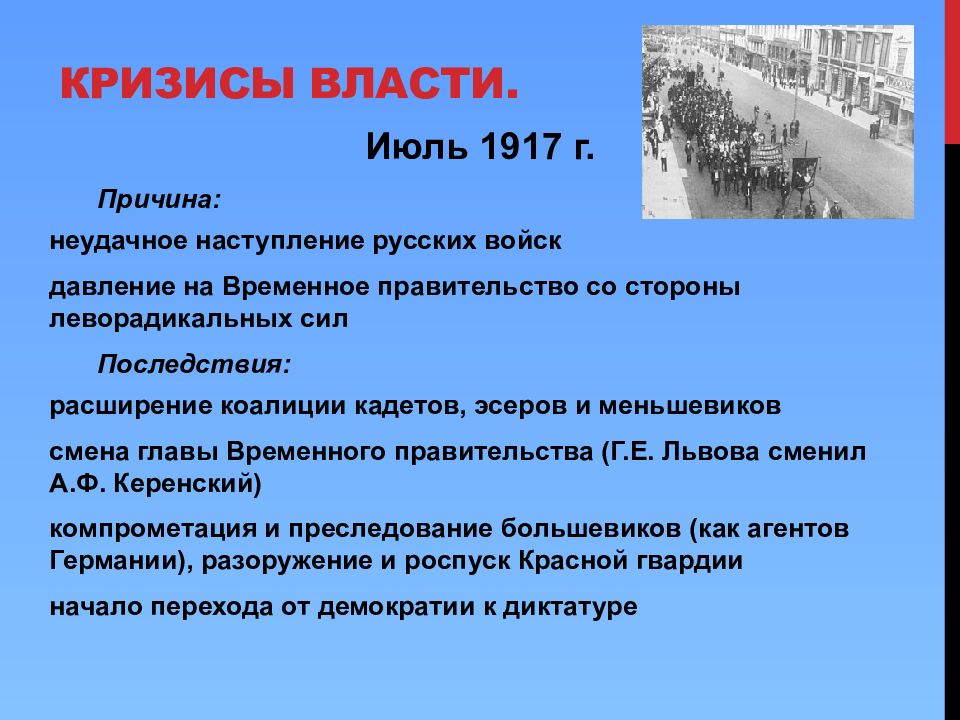 КРИЗИСЫ ВЛАСТИ.

Июль 1917 г.

Причина:

неудачное наступление русских войск

давление на Временное правительство со стороны леворадикальных сил

Последствия:

расширение коалиции кадетов, эсеров и меньшевиков

смена главы Временного правительства (Г.Е. Львова сменил А.Ф. Керенский)

компрометация и преследование большевиков (как агентов Германии), разоружение и роспуск Красной гвардии

начало перехода от демократии к диктатуре